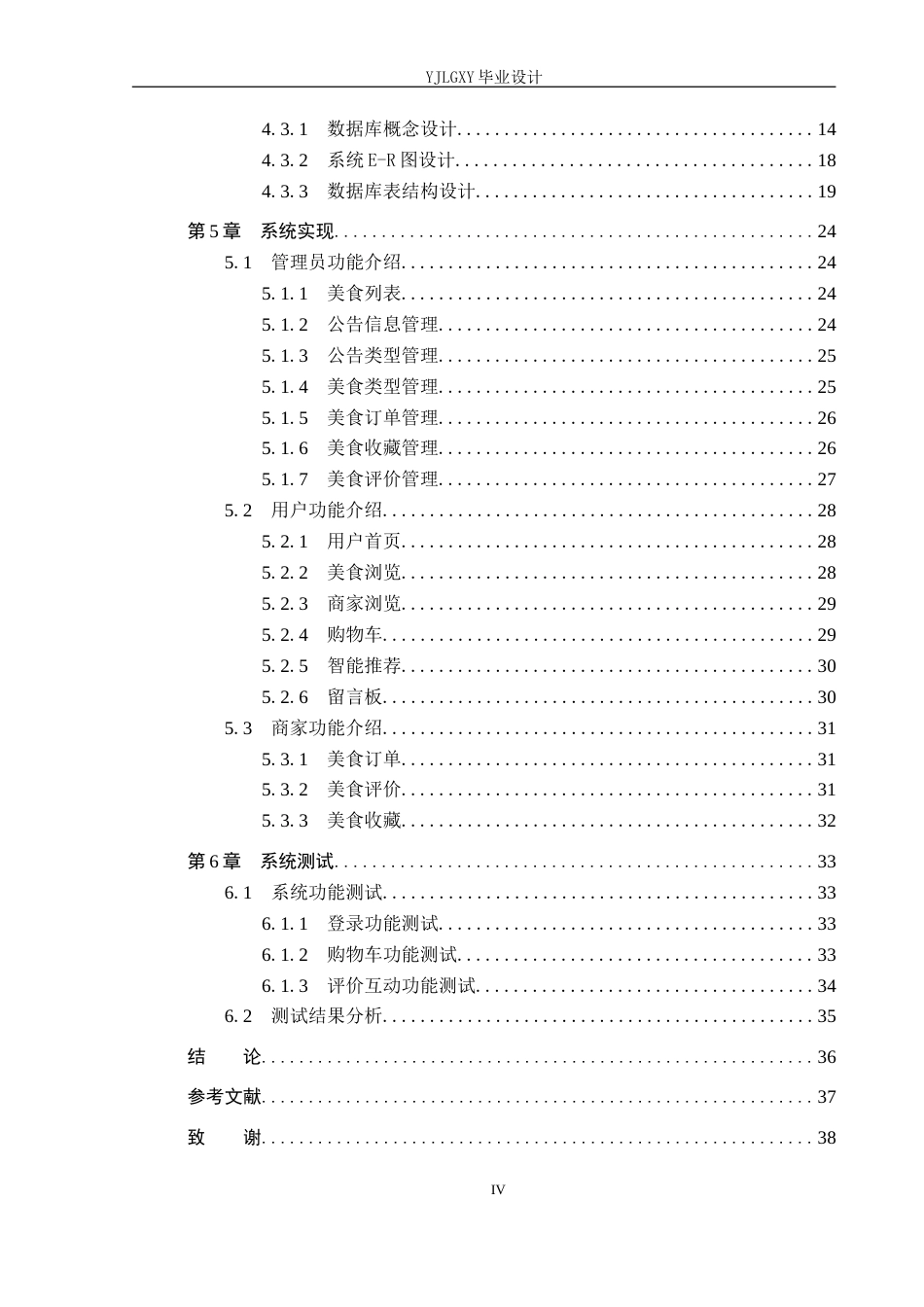 YJLGXY毕业设计

4.3.1 数据库概念设计 14
4.3.2 系统E-R图设计 18
4.3.3 数据库表结构设计 19
第5章 系统实现 24
5.1 管理员功能介绍 24
5.1.1 美食列表 24
5.1.2 公告信息管理 24
5.1.3 公告类型管理 25
5.1.4 美食类型管理 25
5.1.5 美食订单管理 26
5.1.6 美食收藏管理 26
5.1.7 美食评价管理 27
5.2 用户功能介绍 28
5.2.1 用户首页 28
5.2.2 美食浏览 28
5.2.3 商家浏览 29
5.2.4 购物车 29
5.2.5 智能推荐 30
5.2.6 留言板 30
5.3 商家功能介绍 31
5.3.1 美食订单 31
5.3.2 美食评价 31
5.3.3 美食收藏 32
第6章 系统测试 33
6.1 系统功能测试 33
6.1.1 登录功能测试 33
6.1.2 购物车功能测试 33
6.1.3 评价互动功能测试 34
6.2 测试结果分析 35
结 论 36
参考文献 37
致 谢 38

IV